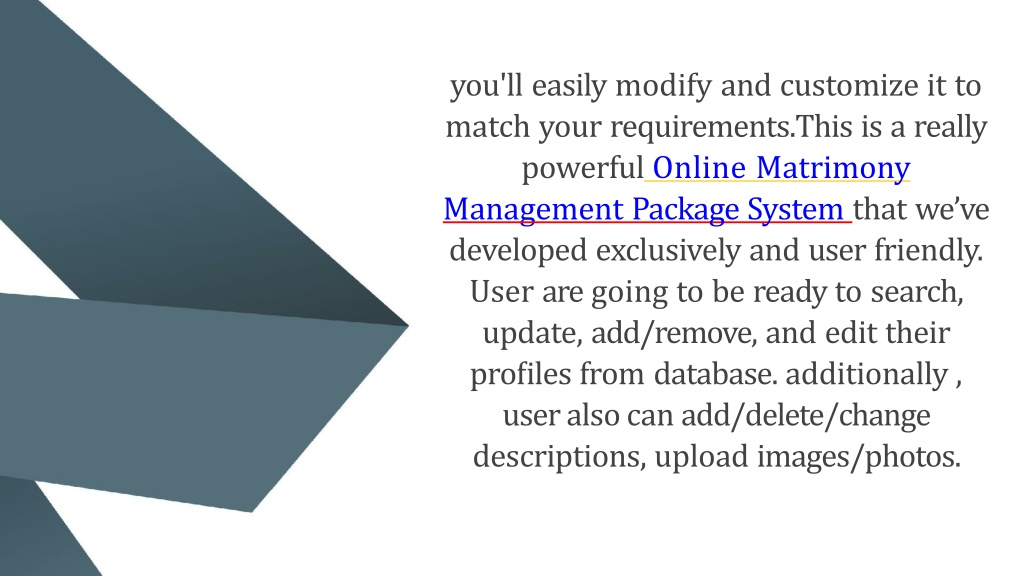 you'll easily modify and customize it to match your requirements.This is a really powerful Online Matrimony Management Package System that we've developed exclusively and user friendly. User are going to be ready to search, update, add/remove, and edit their profiles from database. additionally , user also can add/delete/change descriptions, upload images/photos.